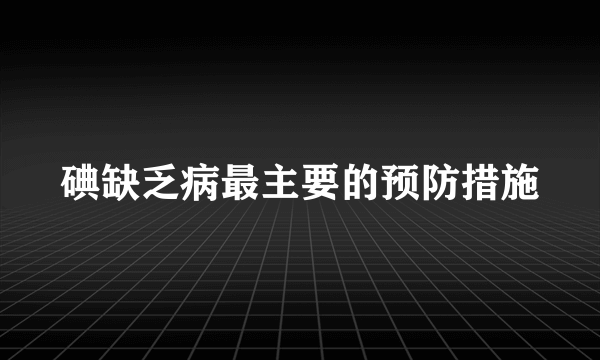 碘缺乏病最主要的预防措施